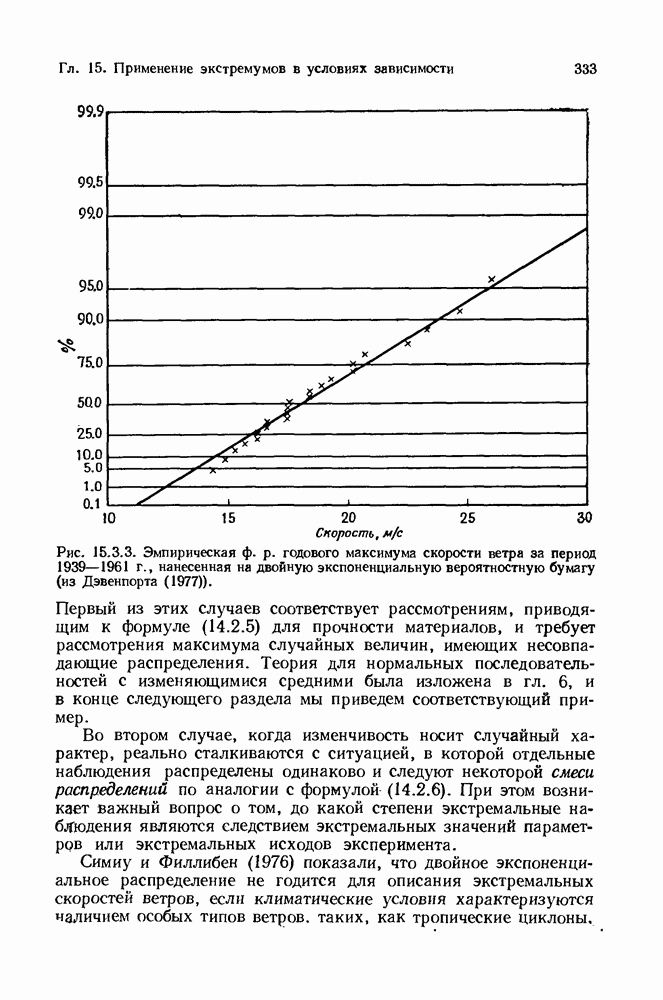 Гл. 15. Применение экстремумов в условиях зависимости

333

99.9
99.5
99.0
95.0
90.0
75.0
50.0
25.0
10.0
5.0
1.0
0.1

%

10
15
20
25
30

Скорость, м/с

Рис. 15.3.3. Эмпирическая ф. р. годового максимума скорости ветра за период 1939—1961 г., нанесенная на двойную экспоненциальную вероятностную бумагу (из Дэвенпорта (1977)).

Первый из этих случаев соответствует рассмотрениям, приводящим к формуле (14.2.5) для прочности материалов, и требует рассмотрения максимума случайных величин, имеющих несовпадающие распределения. Теория для нормальных последовательностей с изменяющимися средними была изложена в гл. 6, и в конце следующего раздела мы приведем соответствующий пример.

Во втором случае, когда изменчивость носит случайный характер, реально сталкиваются с ситуацией, в которой отдельные наблюдения распределены одинаково и следуют некоторой смеси распределений по аналогии с формулой (14.2.6). При этом возникает важный вопрос о том, до какой степени экстремальные наблюдения являются следствием экстремальных значений параметров или экстремальных исходов эксперимента.

Симиу и Филлибен (1976) показали, что двойное экспоненциальное распределение не годится для описания экстремальных скоростей ветров, если климатические условия характеризуются наличием особых типов ветров, таких, как тропические циклоны,